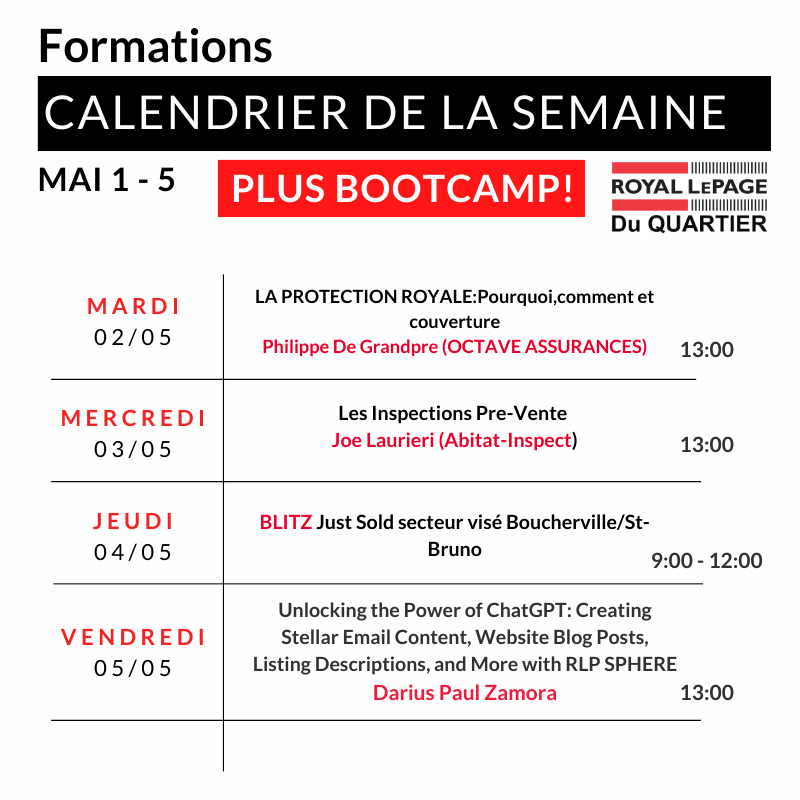 Formations

CALENDRIER DE LA SEMAINE

MAI 1 - 5

PLUS BOOTCAMP!

ROYAL LEPAGE
Du QUARTIER

MARDI
02/05

LA PROTECTION ROYALE:Pourquoi,comment et couverture
Philippe De Grandpre (OCTAVE ASSURANCES)
13:00

MERCREDI
03/05

Les Inspections Pre-Vente
Joe Laurieri (Abitat-Inspect)
13:00

JEUDI
04/05

BLITZ Just Sold secteur visé Boucherville/St-Bruno
9:00 - 12:00

VENDREDI
05/05

Unlocking the Power of ChatGPT: Creating Stellar Email Content, Website Blog Posts, Listing Descriptions, and More with RLP SPHERE
Darius Paul Zamora
13:00